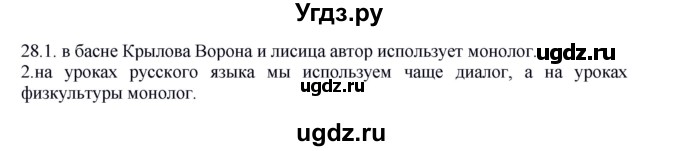 Угдз.ру

28.1. в басне Крылова Ворона и лисица автор использует монолог. ugdz.ru
2.на уроках русского языка мы используем чаще диалог, а на уроках физкультуры монолог.
ugdz.ru

ugdz.ru